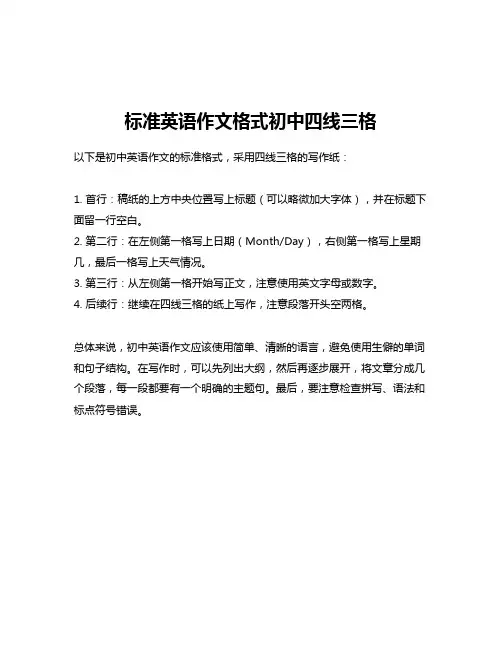 标准英语作文格式初中四线三格

以下是初中英语作文的标准格式，采用四线三格的写作纸：

1. 首行：稿纸的上方中央位置写上标题（可以略微加大字体），并在标题下面留一行空白。
2. 第二行：在左侧第一格写上日期（Month/Day），右侧第一格写上星期几，最后一格写上天气情况。
3. 第三行：从左侧第一格开始写正文，注意使用英文字母或数字。
4. 后续行：继续在四线三格的纸上写作，注意段落开头空两格。

总体来说，初中英语作文应该使用简单、清晰的语言，避免使用生僻的单词和句子结构。在写作时，可以先列出大纲，然后再逐步展开，将文章分成几个段落，每一段都要有一个明确的主题句。最后，要注意检查拼写、语法和标点符号错误。